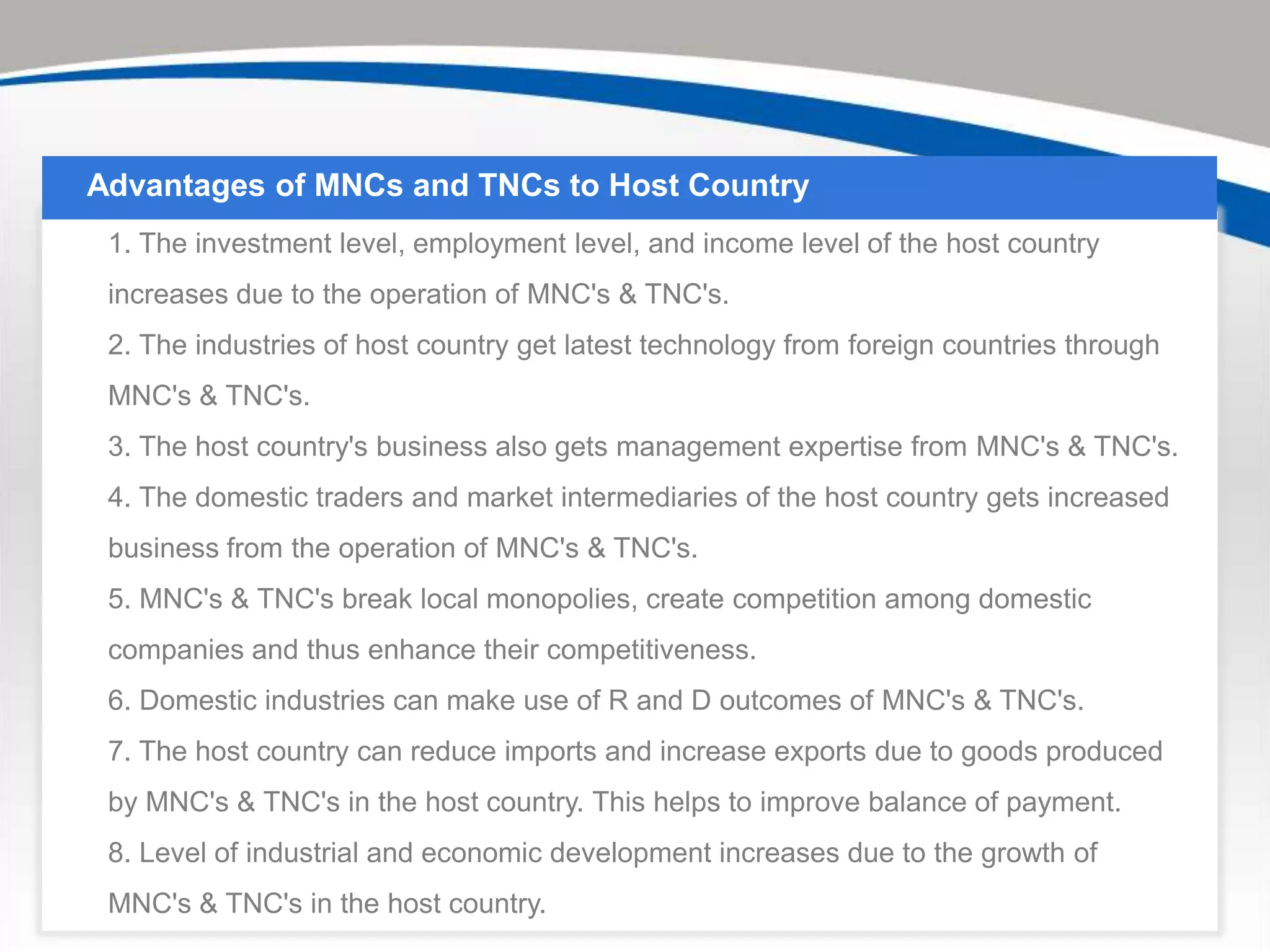 Advantages of MNCs and TNCs to Host Country

1. The investment level, employment level, and income level of the host country increases due to the operation of MNC's & TNC's.

2. The industries of host country get latest technology from foreign countries through MNC's & TNC's.

3. The host country's business also gets management expertise from MNC's & TNC's.

4. The domestic traders and market intermediaries of the host country gets increased business from the operation of MNC's & TNC's.

5. MNC's & TNC's break local monopolies, create competition among domestic companies and thus enhance their competitiveness.

6. Domestic industries can make use of R and D outcomes of MNC's & TNC's.

7. The host country can reduce imports and increase exports due to goods produced by MNC's & TNC's in the host country. This helps to improve balance of payment.

8. Level of industrial and economic development increases due to the growth of MNC's & TNC's in the host country.